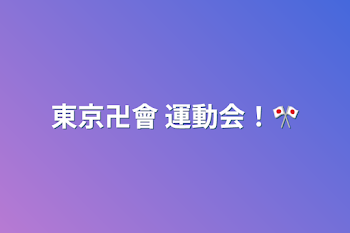 東京卍會 運動会！🎌